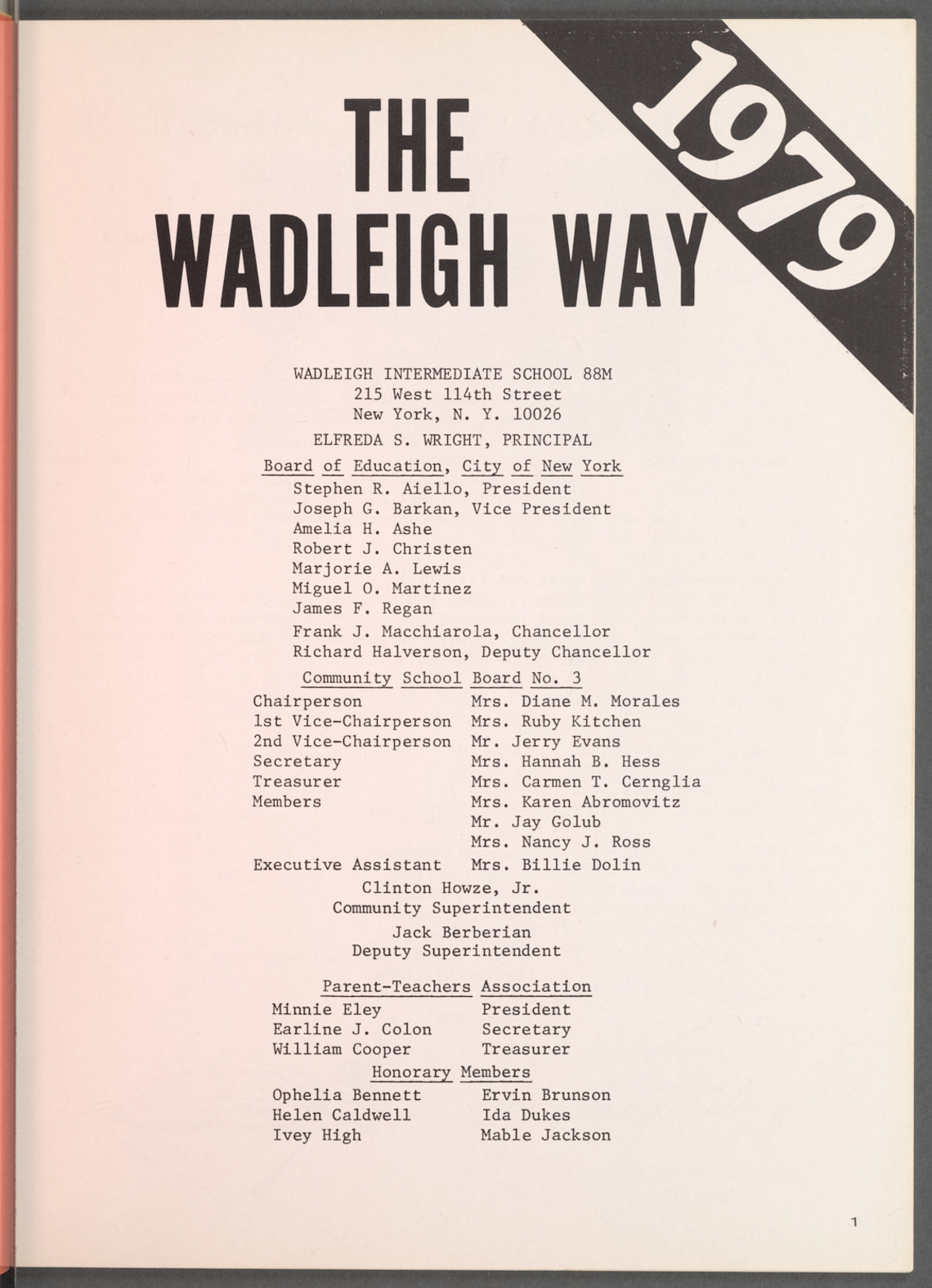 THE WADLEIGH WAY

1979

WADLEIGH INTERMEDIATE SCHOOL 88M
215 West 114th Street
New York, N. Y. 10026

ELFREDA S. WRIGHT, PRINCIPAL

Board of Education, City of New York
Stephen R. Aiello, President
Joseph G. Barkan, Vice President
Amelia H. Ashe
Robert J. Christen
Marjorie A. Lewis
Miguel O. Martinez
James F. Regan
Frank J. Macchiarola, Chancellor
Richard Halverson, Deputy Chancellor

Community School Board No. 3

| | |
|---|---|
| Chairperson | Mrs. Diane M. Morales |
| 1st Vice-Chairperson | Mrs. Ruby Kitchen |
| 2nd Vice-Chairperson | Mr. Jerry Evans |
| Secretary | Mrs. Hannah B. Hess |
| Treasurer | Mrs. Carmen T. Cernglia |
| Members | Mrs. Karen Abromovitz |
| | Mr. Jay Golub |
| | Mrs. Nancy J. Ross |
| Executive Assistant | Mrs. Billie Dolin |

Clinton Howze, Jr.
Community Superintendent

Jack Berberian
Deputy Superintendent

Parent-Teachers Association

| | |
|---|---|
| Minnie Eley | President |
| Earline J. Colon | Secretary |
| William Cooper | Treasurer |

Honorary Members

| | |
|---|---|
| Ophelia Bennett | Ervin Brunson |
| Helen Caldwell | Ida Dukes |
| Ivey High | Mable Jackson |

1